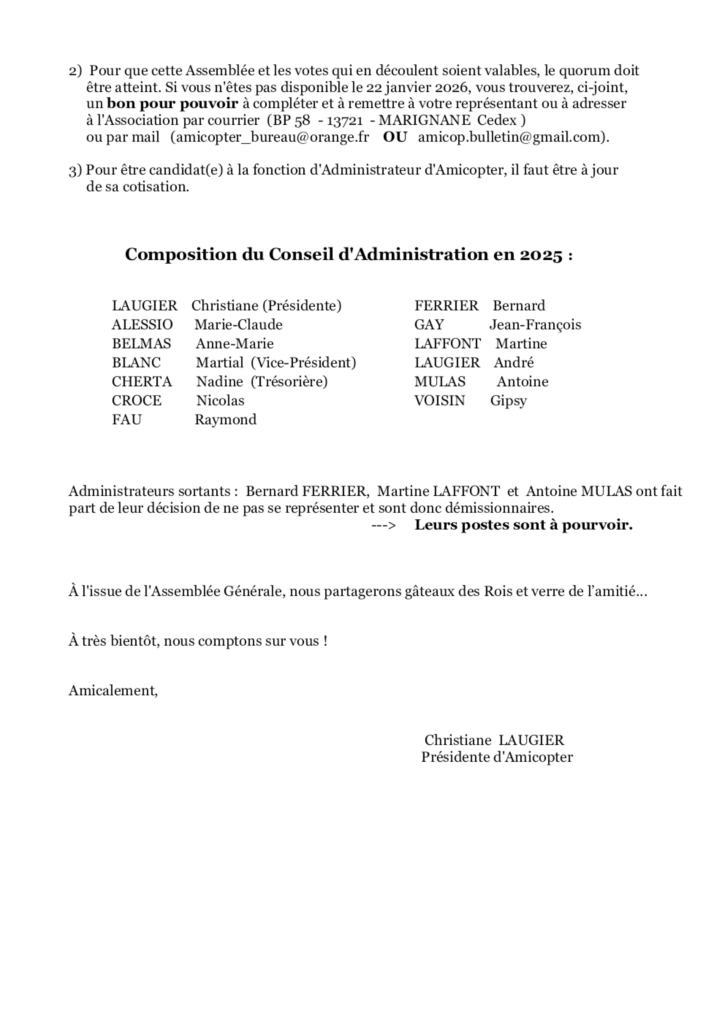 2) Pour que cette Assemblée et les votes qui en découlent soient valables, le quorum doit être atteint. Si vous n'êtes pas disponible le 22 janvier 2026, vous trouverez, ci-joint, un bon pour pouvoir à compléter et à remettre à votre représentant ou à adresser à l'Association par courrier (BP 58 - 13721 - MARIGNANE Cedex ) ou par mail (amicopter_bureau@orange.fr OU amicop.bulletin@gmail.com).

3) Pour être candidat(e) à la fonction d'Administrateur d'Amicopter, il faut être à jour de sa cotisation.

Composition du Conseil d'Administration en 2025 :

LAUGIER Christiane (Présidente)
ALESSIO Marie-Claude
BELMAS Anne-Marie
BLANC Martial (Vice-Président)
CHERTA Nadine (Trésorière)
CROCE Nicolas
FAU Raymond

FERRIER Bernard
GAY Jean-François
LAFFONT Martine
LAUGIER André
MULAS Antoine
VOISIN Gipsy

Administrateurs sortants : Bernard FERRIER, Martine LAFFONT et Antoine MULAS ont fait part de leur décision de ne pas se représenter et sont donc démissionnaires.
---> Leurs postes sont à pourvoir.

À l'issue de l'Assemblée Générale, nous partagerons gâteaux des Rois et verre de l'amitié...

À très bientôt, nous comptons sur vous !

Amicalement,

Christiane LAUGIER
Présidente d'Amicopter